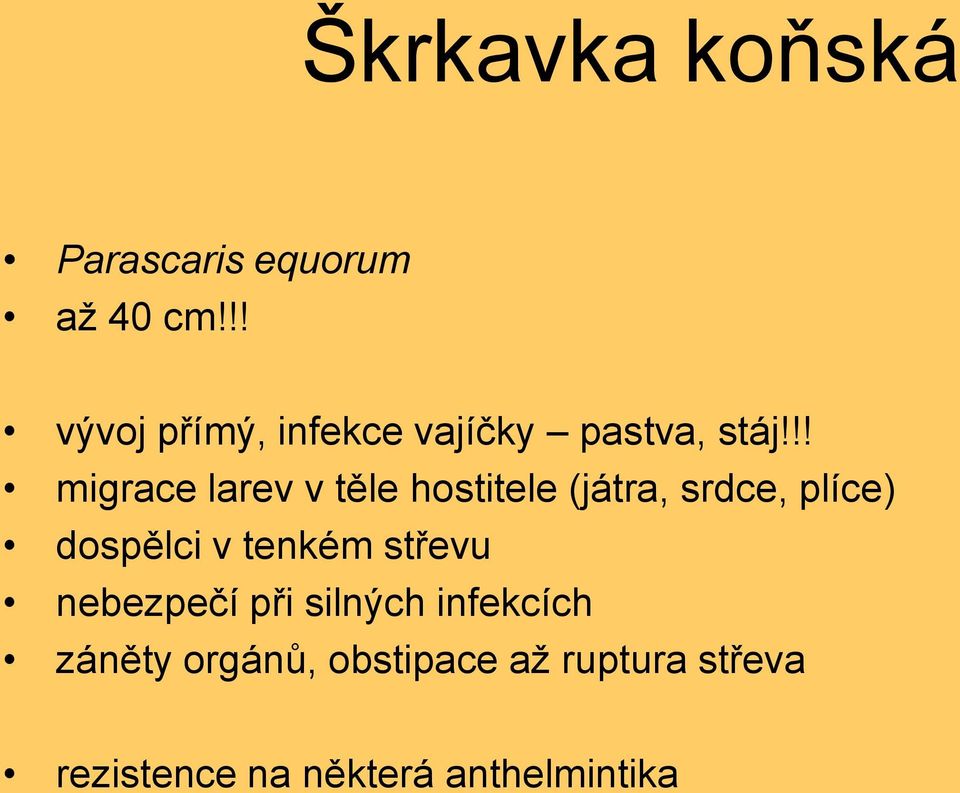 Škrkavka koňská

• Parascaris equorum
• až 40 cm!!!

• vývoj přímý, infekce vajíčky – pastva, stáj!!!
• migrace larev v těle hostitele (játra, srdce, plíce)
• dospělci v tenkém střevu
• nebezpečí při silných infekcích
• záněty orgánů, obstipace až ruptura střeva

• rezistence na některá anthelmintika